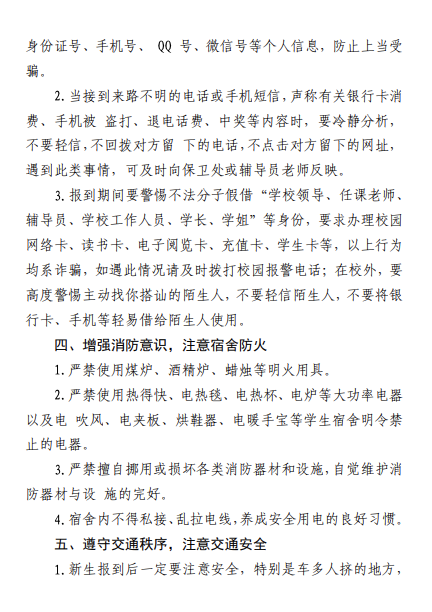 身份证号、手机号、 QQ 号、微信号等个人信息，防止上当受骗。

2. 当接到来路不明的电话或手机短信，声称有关银行卡消费、手机被 盗打、退电话费、中奖等内容时，要冷静分析，不要轻信，不回拨对方留 下的电话，不点击对方留下的网址，遇到此类事情，可及时向保卫处或辅导员老师反映。

3. 报到期间要警惕不法分子假借“学校领导、任课老师、辅导员、学校工作人员、学长、学姐”等身份，要求办理校园网络卡、读书卡、电子阅览卡、充值卡、学生卡等，以上行为均系诈骗，如遇此情况请及时拨打校园报警电话；在校外，要高度警惕主动找你搭讪的陌生人，不要轻信陌生人，不要将银行卡、手机等轻易借给陌生人使用。

四、增强消防意识，注意宿舍防火

1. 严禁使用煤炉、酒精炉、蜡烛等明火用具。

2. 严禁使用热得快、电热毯、电热杯、电炉等大功率电器以及电 吹风、电夹板、烘鞋器、电暖手宝等学生宿舍明令禁止的电器。

3. 严禁擅自挪用或损坏各类消防器材和设施，自觉维护消防器材与设 施的完好。

4. 宿舍内不得私接、乱拉电线，养成安全用电的良好习惯。

五、遵守交通秩序，注意交通安全

1. 新生报到后一定要注意安全，特别是车多人挤的地方，